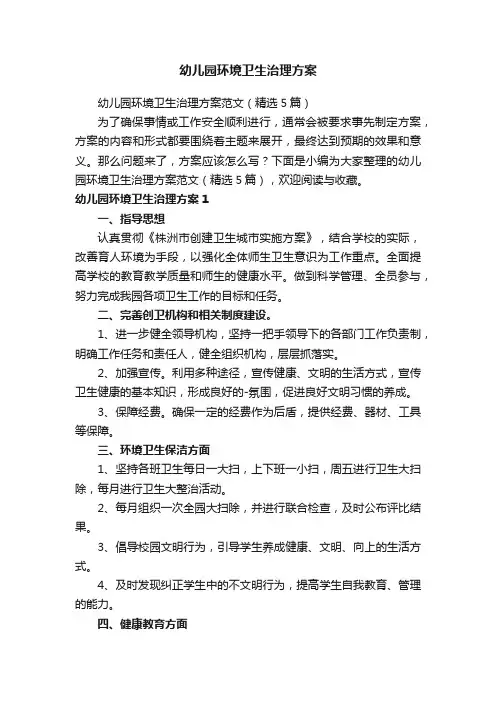 幼儿园环境卫生治理方案

幼儿园环境卫生治理方案范文（精选5篇）

为了确保事情或工作安全顺利进行，通常会被要求事先制定方案，方案的内容和形式都要围绕着主题来展开，最终达到预期的效果和意义。那么问题来了，方案应该怎么写？下面是小编为大家整理的幼儿园环境卫生治理方案范文（精选5篇），欢迎阅读与收藏。

幼儿园环境卫生治理方案1

一、指导思想

认真贯彻《株洲市创建卫生城市实施方案》，结合学校的实际，改善育人环境为手段，以强化全体师生卫生意识为工作重点。全面提高学校的教育教学质量和师生的健康水平。做到科学管理、全员参与，努力完成我园各项卫生工作的目标和任务。

二、完善创卫机构和相关制度建设。

1、进一步健全领导机构，坚持一把手领导下的各部门工作负责制，明确工作任务和责任人，健全组织机构，层层抓落实。

2、加强宣传。利用多种途径，宣传健康、文明的生活方式，宣传卫生健康的基本知识，形成良好的-氛围，促进良好文明习惯的养成。

3、保障经费。确保一定的经费作为后盾，提供经费、器材、工具等保障。

三、环境卫生保洁方面

1、坚持各班卫生每日一大扫，上下班一小扫，周五进行卫生大扫除，每月进行卫生大整治活动。

2、每月组织一次全园大扫除，并进行联合检查，及时公布评比结果。

3、倡导校园文明行为，引导学生养成健康、文明、向上的生活方式。

4、及时发现纠正学生中的不文明行为，提高学生自我教育、管理的能力。

四、健康教育方面